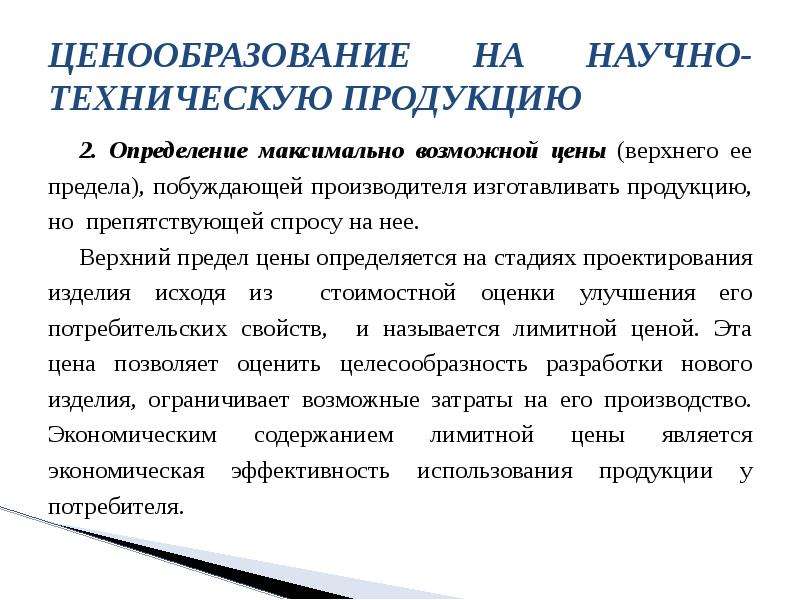 ЦЕНООБРАЗОВАНИЕ НА НАУЧНО-ТЕХНИЧЕСКУЮ ПРОДУКЦИЮ

2. Определение максимально возможной цены (верхнего ее предела), побуждающей производителя изготавливать продукцию, но препятствующей спросу на нее.

Верхний предел цены определяется на стадиях проектирования изделия исходя из стоимостной оценки улучшения его потребительских свойств, и называется лимитной ценой. Эта цена позволяет оценить целесообразность разработки нового изделия, ограничивает возможные затраты на его производство. Экономическим содержанием лимитной цены является экономическая эффективность использования продукции у потребителя.